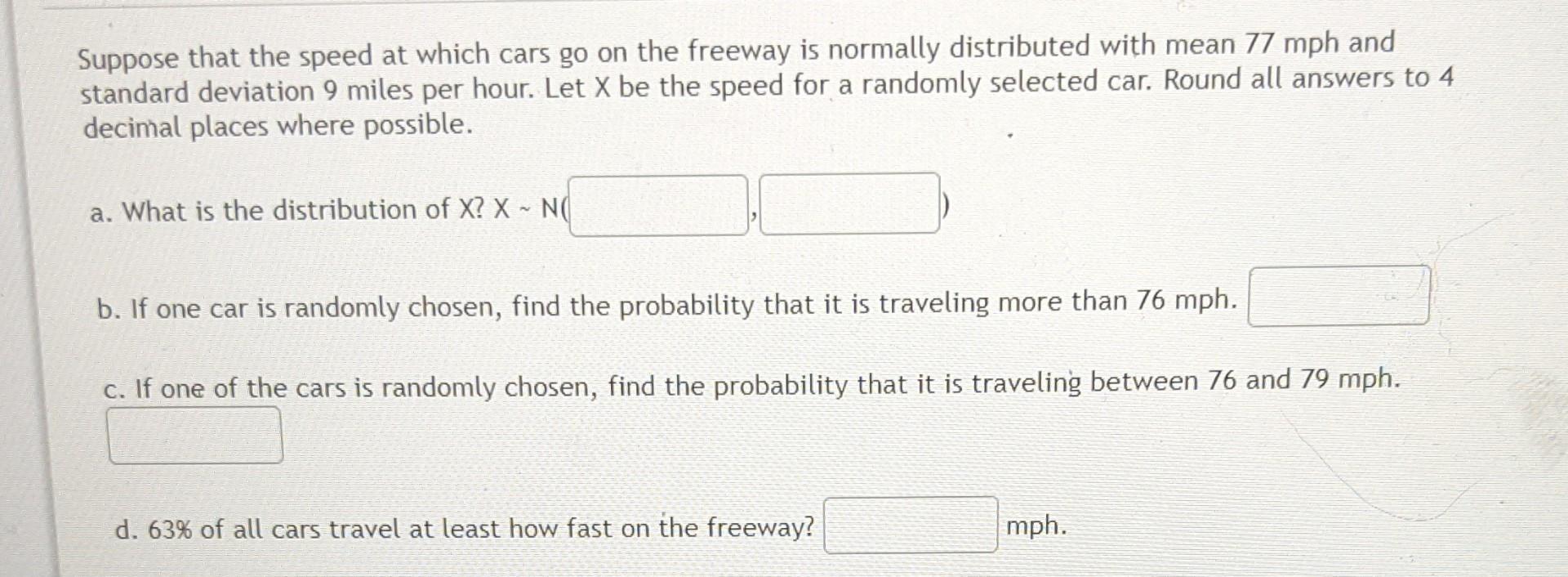 Suppose that the speed at which cars go on the freeway is normally distributed with mean 77 mph and standard deviation 9 miles per hour. Let X be the speed for a randomly selected car. Round all answers to 4 decimal places where possible.

a. What is the distribution of X? X ~ N( , )

b. If one car is randomly chosen, find the probability that it is traveling more than 76 mph.

c. If one of the cars is randomly chosen, find the probability that it is traveling between 76 and 79 mph.

d. 63% of all cars travel at least how fast on the freeway? mph.